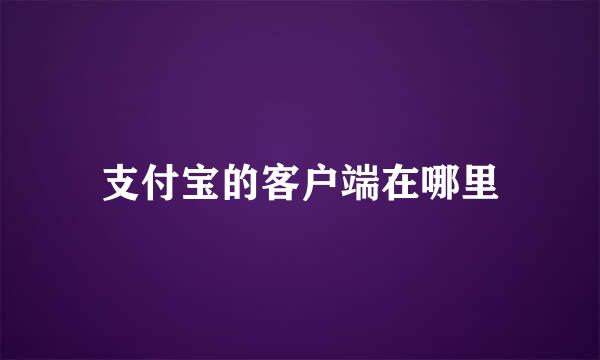 支付宝的客户端在哪里